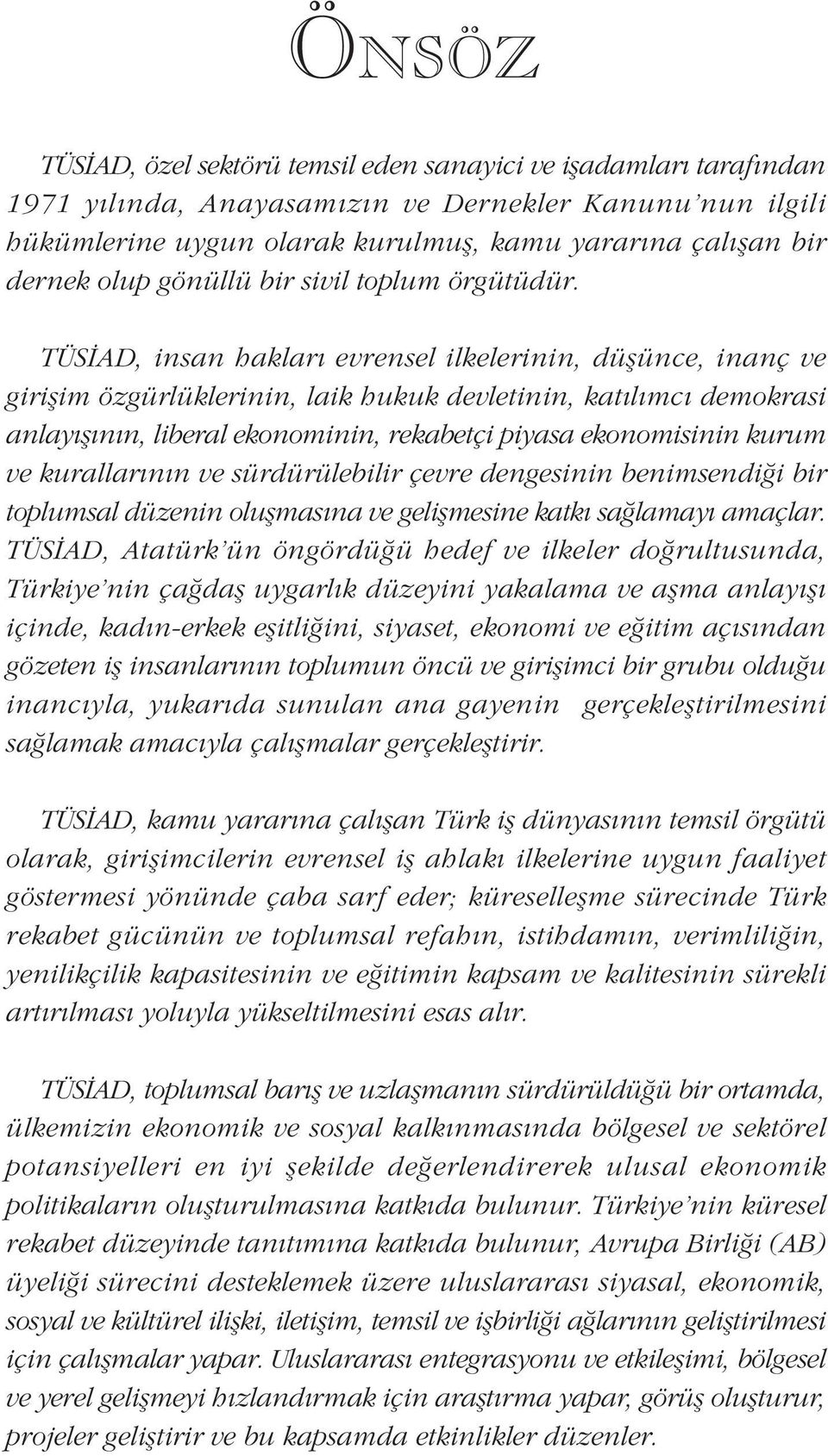 ÖNSÖZ

TÜSİAD, özel sektörü temsil eden sanayici ve işadamları tarafından 1971 yılında, Anayasamızın ve Dernekler Kanunu'nun ilgili hükümlerine uygun olarak kurulmuş, kamu yararına çalışan bir dernek olup gönüllü bir sivil toplum örgütüdür.

TÜSİAD, insan hakları evrensel ilkelerinin, düşünce, inanç ve girişim özgürlüklerinin, laik hukuk devletinin, katılımcı demokrasi anlayışının, liberal ekonominin, rekabetçi piyasa ekonomisinin kurum ve kurallarının ve sürdürülebilir çevre dengesinin benimsendiği bir toplumsal düzenin oluşmasına ve gelişmesine katkı sağlamayı amaçlar. TÜSİAD, Atatürk'ün öngördüğü hedef ve ilkeler doğrultusunda, Türkiye'nin çağdaş uygarlık düzeyini yakalama ve aşma anlayışı içinde, kadın-erkek eşitliğini, siyaset, ekonomi ve eğitim açısından gözeten iş insanlarının toplumun öncü ve girişimci bir grubu olduğu inancıyla, yukarıda sunulan ana gayenin gerçekleştirilmesini sağlamak amacıyla çalışmalar gerçekleştirir.

TÜSİAD, kamu yararına çalışan Türk iş dünyasının temsil örgütü olarak, girişimcilerin evrensel iş ahlakı ilkelerine uygun faaliyet göstermesi yönünde çaba sarf eder; küreselleşme sürecinde Türk rekabet gücünün ve toplumsal refahın, istihdamın, verimliliğin, yenilikçilik kapasitesinin ve eğitimin kapsam ve kalitesinin sürekli artırılması yoluyla yükseltilmesini esas alır.

TÜSİAD, toplumsal barış ve uzlaşmanın sürdürüldüğü bir ortamda, ülkemizin ekonomik ve sosyal kalkınmasında bölgesel ve sektörel potansiyelleri en iyi şekilde değerlendirerek ulusal ekonomik politikaların oluşturulmasına katkıda bulunur. Türkiye'nin küresel rekabet düzeyinde tanıtımına katkıda bulunur, Avrupa Birliği (AB) üyeliği sürecini desteklemek üzere uluslararası siyasal, ekonomik, sosyal ve kültürel ilişki, iletişim, temsil ve işbirliği ağlarının geliştirilmesi için çalışmalar yapar. Uluslararası entegrasyonu ve etkileşimi, bölgesel ve yerel gelişmeyi hızlandırmak için araştırma yapar, görüş oluşturur, projeler geliştirir ve bu kapsamda etkinlikler düzenler.